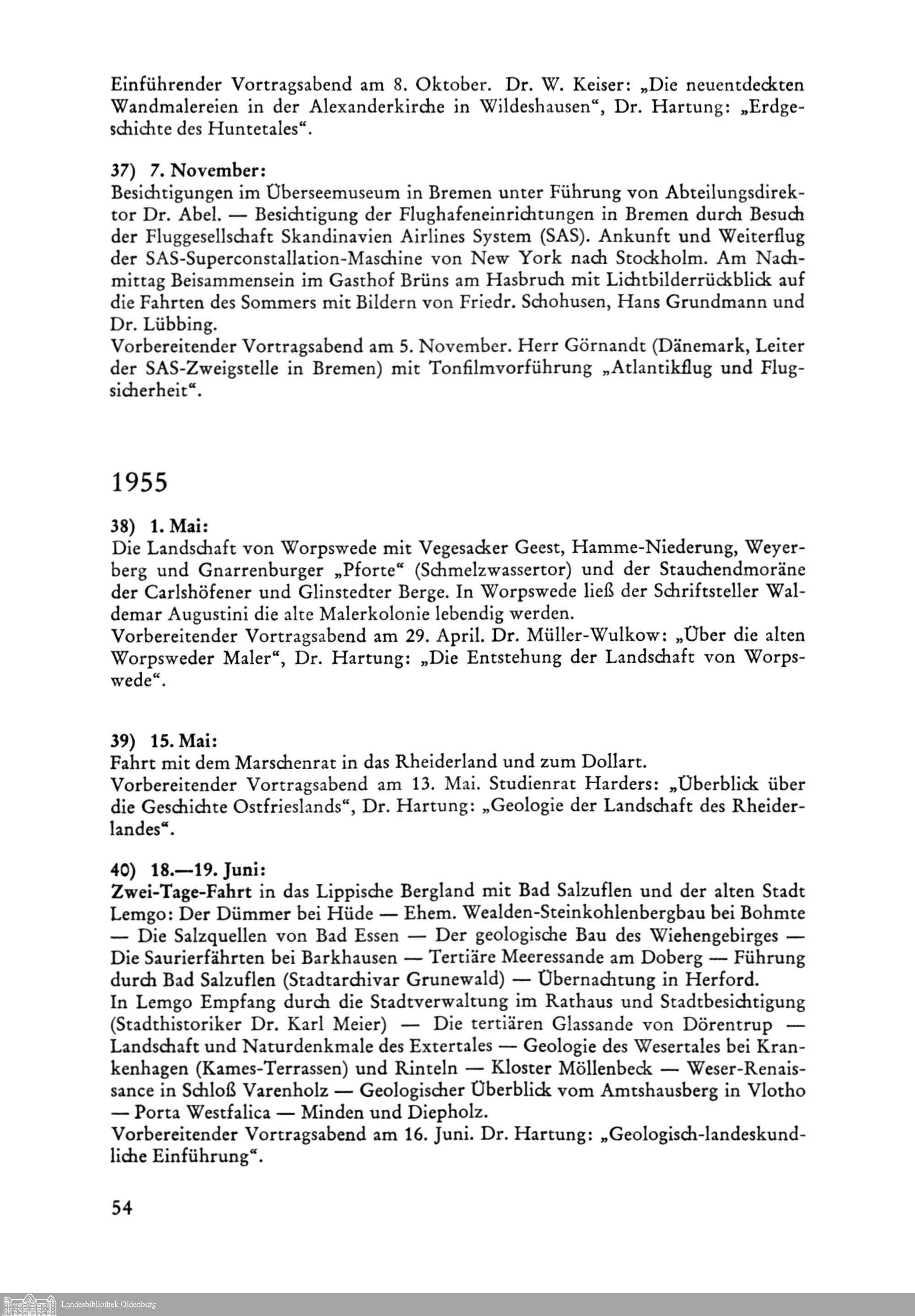 Einführender Vortragsabend am 8. Oktober. Dr. W. Keiser: „Die neuentdeckten Wandmalereien in der Alexanderkirche in Wildeshausen“, Dr. Hartung: „Erdgeschichte des Huntetales“.

37) 7. November:
Besichtigungen im Überseemuseum in Bremen unter Führung von Abteilungsdirektor Dr. Abel. — Besichtigung der Flughafeneinrichtungen in Bremen durch Besuch der Fluggesellschaft Skandinavien Airlines System (SAS). Ankunft und Weiterflug der SAS-Superconstallation-Maschine von New York nach Stockholm. Am Nachmittag Beisammensein im Gasthof Brüns am Hasbruch mit Lichtbilderrückblick auf die Fahrten des Sommers mit Bildern von Friedr. Schohusen, Hans Grundmann und Dr. Lübbing.
Vorbereitender Vortragsabend am 5. November. Herr Görnandt (Dänemark, Leiter der SAS-Zweigstelle in Bremen) mit Tonfilmvorführung „Atlantikflug und Flugsicherheit“.

1955

38) 1. Mai:
Die Landschaft von Worpswede mit Vegesacker Geest, Hamme-Niederung, Weyerberg und Gnarrenburger „Pforte“ (Schmelzwassertor) und der Stauchendmoräne der Carlshöfener und Glinstedter Berge. In Worpswede ließ der Schriftsteller Waldemar Augustini die alte Malerkolonie lebendig werden.
Vorbereitender Vortragsabend am 29. April. Dr. Müller-Wulkow: „Über die alten Worpsweder Maler“, Dr. Hartung: „Die Entstehung der Landschaft von Worpswede“.

39) 15. Mai:
Fahrt mit dem Marschenrat in das Rheiderland und zum Dollart.
Vorbereitender Vortragsabend am 13. Mai. Studienrat Harders: „Überblick über die Geschichte Ostfrieslands“, Dr. Hartung: „Geologie der Landschaft des Rheiderlandes“.

40) 18.—19. Juni:
Zwei-Tage-Fahrt in das Lippische Bergland mit Bad Salzuflen und der alten Stadt Lemgo: Der Dümmer bei Hüde — Ehem. Wealden-Steinkohlenbergbau bei Bohmte — Die Salzquellen von Bad Essen — Der geologische Bau des Wiehengebirges — Die Saurierfährten bei Barkhausen — Tertiäre Meeressande am Doberg — Führung durch Bad Salzuflen (Stadtarchivar Grunewald) — Übernachtung in Herford.
In Lemgo Empfang durch die Stadtverwaltung im Rathaus und Stadtbesichtigung (Stadthistoriker Dr. Karl Meier) — Die tertiären Glassande von Dörentrup — Landschaft und Naturdenkmale des Extertales — Geologie des Wesertales bei Krankenhagen (Kames-Terrassen) und Rinteln — Kloster Möllenbeck — Weser-Renaissance in Schloß Varenholz — Geologischer Überblick vom Amtshausberg in Vlotho — Porta Westfalica — Minden und Diepholz.
Vorbereitender Vortragsabend am 16. Juni. Dr. Hartung: „Geologisch-landeskundliche Einführung“.

54

Landesbibliothek Oldenburg